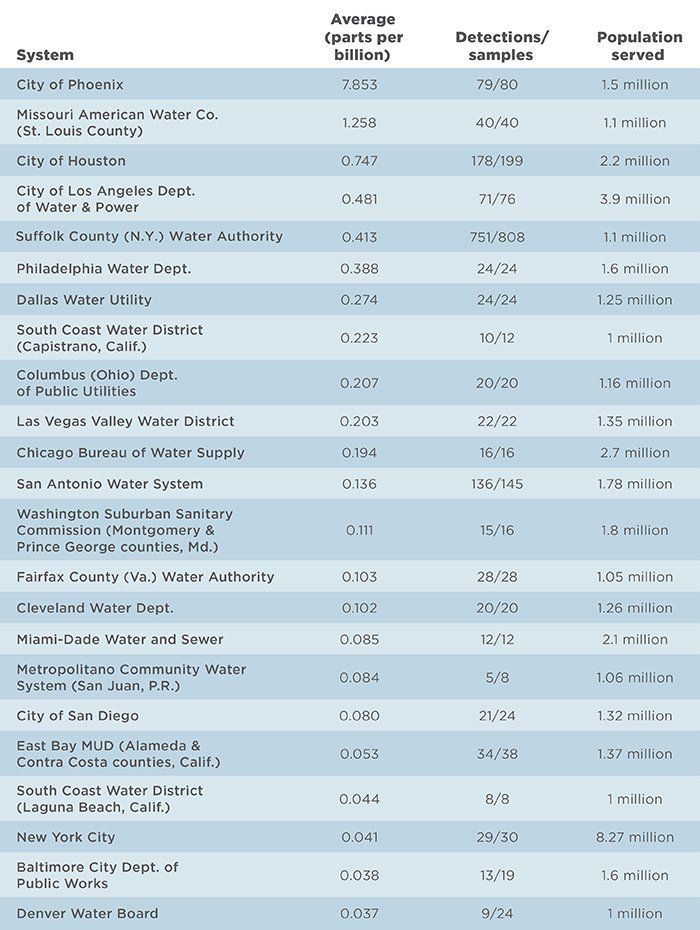 | System | Average (parts per billion) | Detections/ samples | Population served |
|---|---|---|---|
| City of Phoenix | 7.853 | 79/80 | 1.5 million |
| Missouri American Water Co. (St. Louis County) | 1.258 | 40/40 | 1.1 million |
| City of Houston | 0.747 | 178/199 | 2.2 million |
| City of Los Angeles Dept. of Water & Power | 0.481 | 71/76 | 3.9 million |
| Suffolk County (N.Y.) Water Authority | 0.413 | 751/808 | 1.1 million |
| Philadelphia Water Dept. | 0.388 | 24/24 | 1.6 million |
| Dallas Water Utility | 0.274 | 24/24 | 1.25 million |
| South Coast Water District (Capistrano, Calif.) | 0.223 | 10/12 | 1 million |
| Columbus (Ohio) Dept. of Public Utilities | 0.207 | 20/20 | 1.16 million |
| Las Vegas Valley Water District | 0.203 | 22/22 | 1.35 million |
| Chicago Bureau of Water Supply | 0.194 | 16/16 | 2.7 million |
| San Antonio Water System | 0.136 | 136/145 | 1.78 million |
| Washington Suburban Sanitary Commission (Montgomery & Prince George counties, Md.) | 0.111 | 15/16 | 1.8 million |
| Fairfax County (Va.) Water Authority | 0.103 | 28/28 | 1.05 million |
| Cleveland Water Dept. | 0.102 | 20/20 | 1.26 million |
| Miami-Dade Water and Sewer | 0.085 | 12/12 | 2.1 million |
| Metropolitano Community Water System (San Juan, P.R.) | 0.084 | 5/8 | 1.06 million |
| City of San Diego | 0.080 | 21/24 | 1.32 million |
| East Bay MUD (Alameda & Contra Costa counties, Calif.) | 0.053 | 34/38 | 1.37 million |
| South Coast Water District (Laguna Beach, Calif.) | 0.044 | 8/8 | 1 million |
| New York City | 0.041 | 29/30 | 8.27 million |
| Baltimore City Dept. of Public Works | 0.038 | 13/19 | 1.6 million |
| Denver Water Board | 0.037 | 9/24 | 1 million |